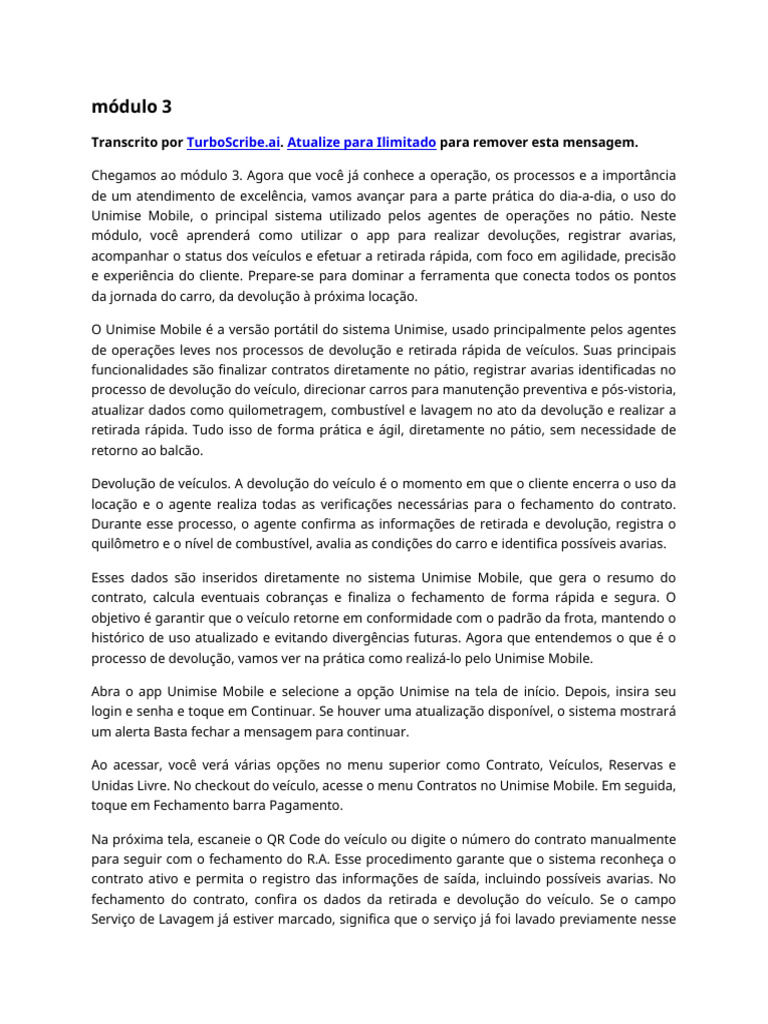 módulo 3

Transcrito por TurboScribe.ai. Atualize para Ilimitado para remover esta mensagem.

Chegamos ao módulo 3. Agora que você já conhece a operação, os processos e a importância de um atendimento de excelência, vamos avançar para a parte prática do dia-a-dia, o uso do Unimise Mobile, o principal sistema utilizado pelos agentes de operações no pátio. Neste módulo, você aprenderá como utilizar o app para realizar devoluções, registrar avarias, acompanhar o status dos veículos e efetuar a retirada rápida, com foco em agilidade, precisão e experiência do cliente. Prepare-se para dominar a ferramenta que conecta todos os pontos da jornada do carro, da devolução à próxima locação.

O Unimise Mobile é a versão portátil do sistema Unimise, usado principalmente pelos agentes de operações leves nos processos de devolução e retirada rápida de veículos. Suas principais funcionalidades são finalizar contratos diretamente no pátio, registrar avarias identificadas no processo de devolução do veículo, direcionar carros para manutenção preventiva e pós-vistoria, atualizar dados como quilometragem, combustível e lavagem no ato da devolução e realizar a retirada rápida. Tudo isso de forma prática e ágil, diretamente no pátio, sem necessidade de retorno ao balcão.

Devolução de veículos. A devolução do veículo é o momento em que o cliente encerra o uso da locação e o agente realiza todas as verificações necessárias para o fechamento do contrato. Durante esse processo, o agente confirma as informações de retirada e devolução, registra o quilômetro e o nível de combustível, avalia as condições do carro e identifica possíveis avarias.

Esses dados são inseridos diretamente no sistema Unimise Mobile, que gera o resumo do contrato, calcula eventuais cobranças e finaliza o fechamento de forma rápida e segura. O objetivo é garantir que o veículo retorne em conformidade com o padrão da frota, mantendo o histórico de uso atualizado e evitando divergências futuras. Agora que entendemos o que é o processo de devolução, vamos ver na prática como realizá-lo pelo Unimise Mobile.

Abra o app Unimise Mobile e selecione a opção Unimise na tela de início. Depois, insira seu login e senha e toque em Continuar. Se houver uma atualização disponível, o sistema mostrará um alerta Basta fechar a mensagem para continuar.

Ao acessar, você verá várias opções no menu superior como Contrato, Veículos, Reservas e Unidas Livre. No checkout do veículo, acesse o menu Contratos no Unimise Mobile. Em seguida, toque em Fechamento barra Pagamento.

Na próxima tela, escaneie o QR Code do veículo ou digite o número do contrato manualmente para seguir com o fechamento do R.A. Esse procedimento garante que o sistema reconheça o contrato ativo e permita o registro das informações de saída, incluindo possíveis avarias. No fechamento do contrato, confira os dados da retirada e devolução do veículo. Se o campo Serviço de Lavagem já estiver marcado, significa que o serviço já foi lavado previamente nesse